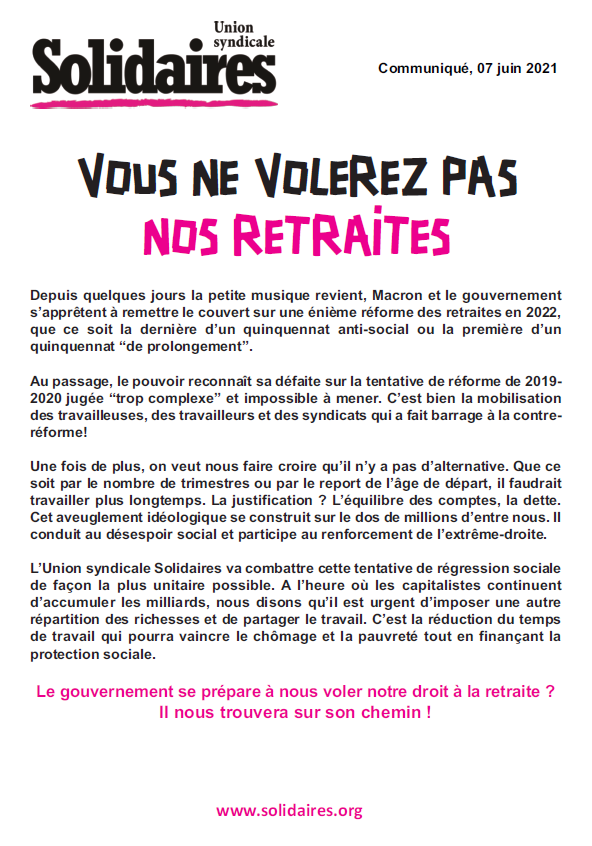 Union syndicale
Solidaires

Communiqué, 07 juin 2021

VOUS NE VOLEREZ PAS
NOS RETRAITES

Depuis quelques jours la petite musique revient, Macron et le gouvernement s'apprêtent à remettre le couvert sur une énième réforme des retraites en 2022, que ce soit la dernière d'un quinquennat anti-social ou la première d'un quinquennat "de prolongement".

Au passage, le pouvoir reconnaît sa défaite sur la tentative de réforme de 2019-2020 jugée "trop complexe" et impossible à mener. C'est bien la mobilisation des travailleuses, des travailleurs et des syndicats qui a fait barrage à la contre-réforme!

Une fois de plus, on veut nous faire croire qu'il n'y a pas d'alternative. Que ce soit par le nombre de trimestres ou par le report de l'âge de départ, il faudrait travailler plus longtemps. La justification ? L'équilibre des comptes, la dette. Cet aveuglement idéologique se construit sur le dos de millions d'entre nous. Il conduit au désespoir social et participe au renforcement de l'extrême-droite.

L'Union syndicale Solidaires va combattre cette tentative de régression sociale de façon la plus unitaire possible. A l'heure où les capitalistes continuent d'accumuler les milliards, nous disons qu'il est urgent d'imposer une autre répartition des richesses et de partager le travail. C'est la réduction du temps de travail qui pourra vaincre le chômage et la pauvreté tout en finançant la protection sociale.

Le gouvernement se prépare à nous voler notre droit à la retraite ?
Il nous trouvera sur son chemin !

www.solidaires.org